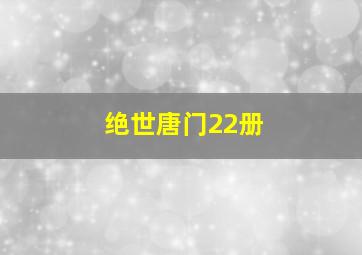 绝世唐门22册